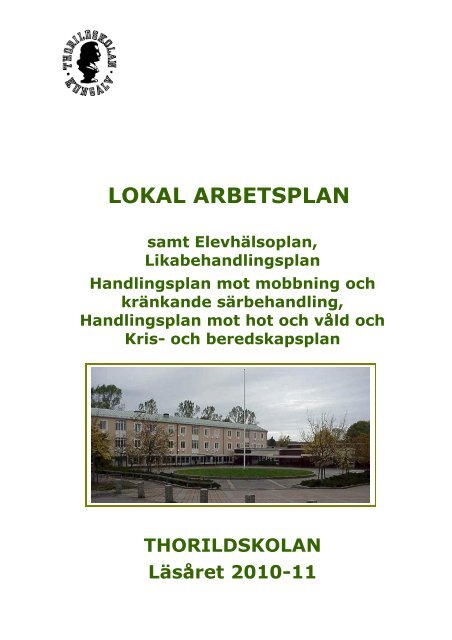 THORILDSKOLAN KUNGÄLV

LOKAL ARBETSPLAN

samt Elevhälsoplan,
Likabehandlingsplan
Handlingsplan mot mobbning och kränkande särbehandling,
Handlingsplan mot hot och våld och
Kris- och beredskapsplan

THORILDSKOLAN
Läsåret 2010-11